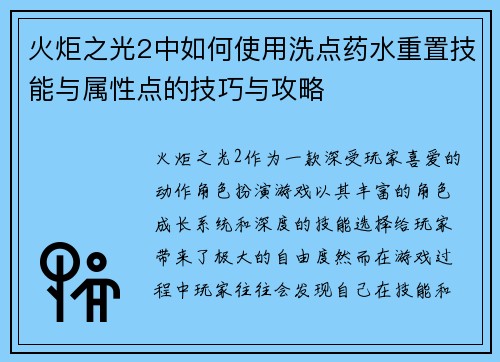 火炬之光2中如何使用洗点药水重置技能与属性点的技巧与攻略

火炬之光2作为一款深受玩家喜爱的动作角色扮演游戏以其丰富的角色成长系统和深度的技能选择给玩家带来了极大的自由度然而在游戏过程中玩家往往会发现自己在技能和